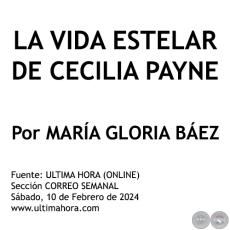 LA VIDA ESTELAR DE CECILIA PAYNE

Por MARÍA GLORIA BÁEZ

Fuente: ULTIMA HORA (ONLINE)
Sección CORREO SEMANAL
Sábado, 10 de Febrero de 2024
www.ultimahora.com